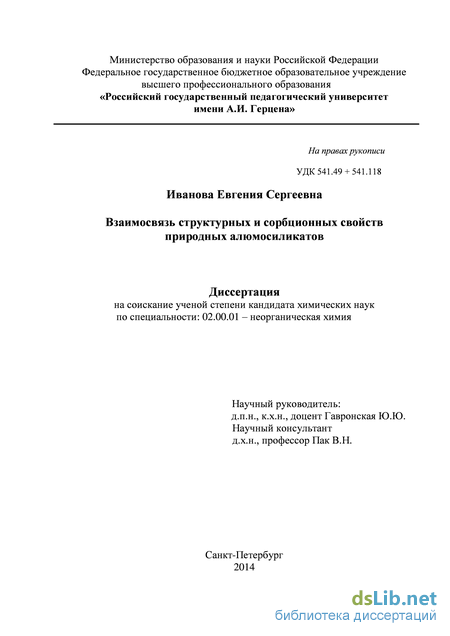 Министерство образования и науки Российской Федерации
Федеральное государственное бюджетное образовательное учреждение
высшего профессионального образования
«Российский государственный педагогический университет
имени А.И. Герцена»

На правах рукописи

УДК 541.49 + 541.118

Иванова Евгения Сергеевна

Взаимосвязь структурных и сорбционных свойств
природных алюмосиликатов

Диссертация
на соискание ученой степени кандидата химических наук
по специальности: 02.00.01 – неорганическая химия

Научный руководитель:
д.п.н., к.х.н., доцент Гавронская Ю.Ю.
Научный консультант
д.х.н., профессор Пак В.Н.

Санкт-Петербург
2014

dsLib.net
библиотека диссертаций